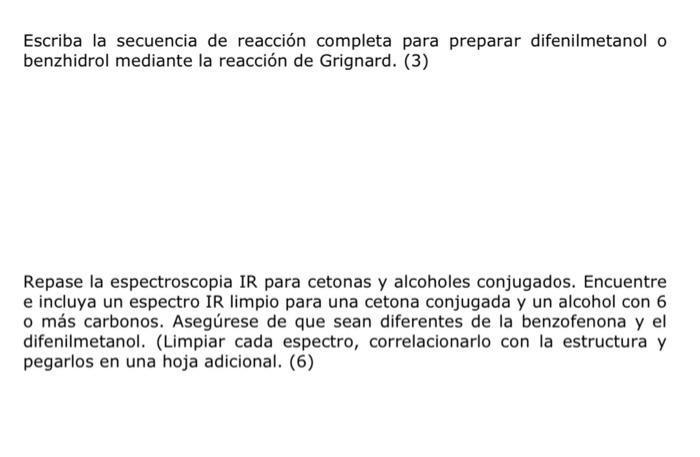 Escriba la secuencia de reacción completa para preparar difenilmetanol o benzhidrol mediante la reacción de Grignard. (3)

Repase la espectroscopia IR para cetonas y alcoholes conjugados. Encuentre e incluya un espectro IR limpio para una cetona conjugada y un alcohol con 6 o más carbonos. Asegúrese de que sean diferentes de la benzofenona y el difenilmetanol. (Limpiar cada espectro, correlacionarlo con la estructura y pegarlos en una hoja adicional. (6)